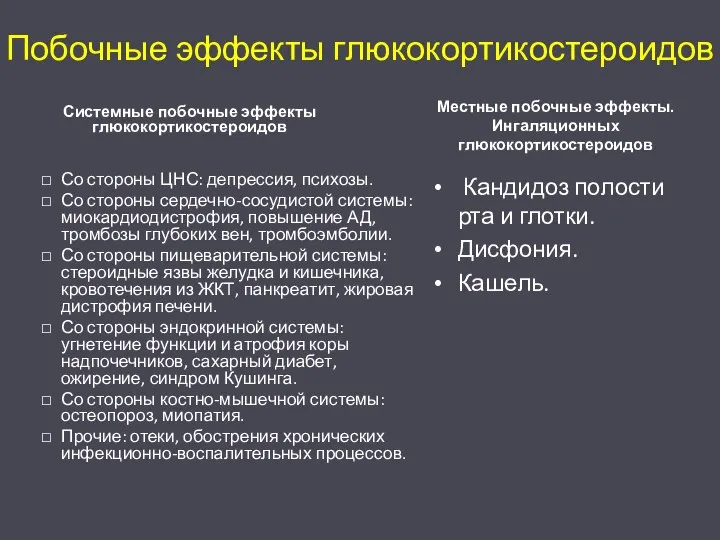 Побочные эффекты глюкокортикостероидов

Системные побочные эффекты глюкокортикостероидов

□ Со стороны ЦНС: депрессия, психозы.
□ Со стороны сердечно-сосудистой системы: миокардиодистрофия, повышение АД, тромбозы глубоких вен, тромбоэмболии.
□ Со стороны пищеварительной системы: стероидные язвы желудка и кишечника, кровотечения из ЖКТ, панкреатит, жировая дистрофия печени.
□ Со стороны эндокринной системы: угнетение функции и атрофия коры надпочечников, сахарный диабет, ожирение, синдром Кушинга.
□ Со стороны костно-мышечной системы: остеопороз, миопатия.
□ Прочие: отеки, обострения хронических инфекционно-воспалительных процессов.

Местные побочные эффекты. Ингаляционных глюкокортикостероидов

• Кандидоз полости рта и глотки.
• Дисфония.
• Кашель.